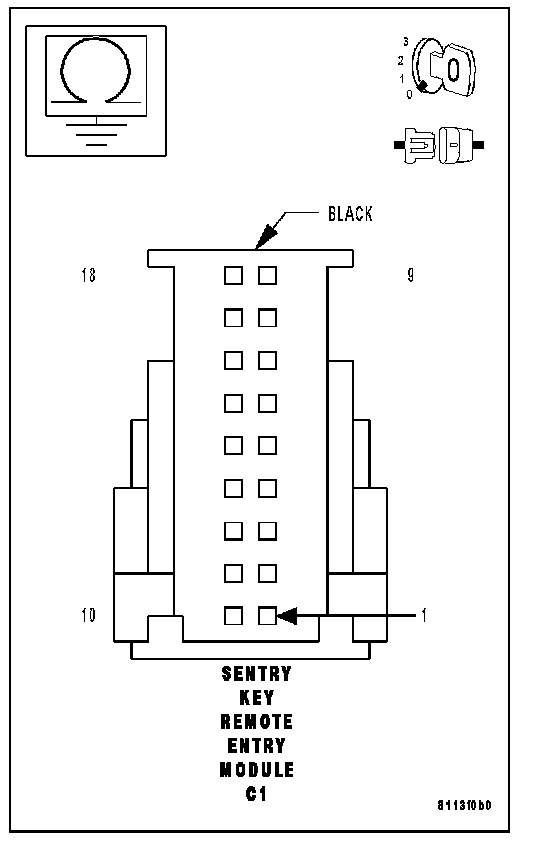 3
2
1
0

BLACK

18

9

10

1

SENTRY
KEY
REMOTE
ENTRY
MODULE
C1

811310b0